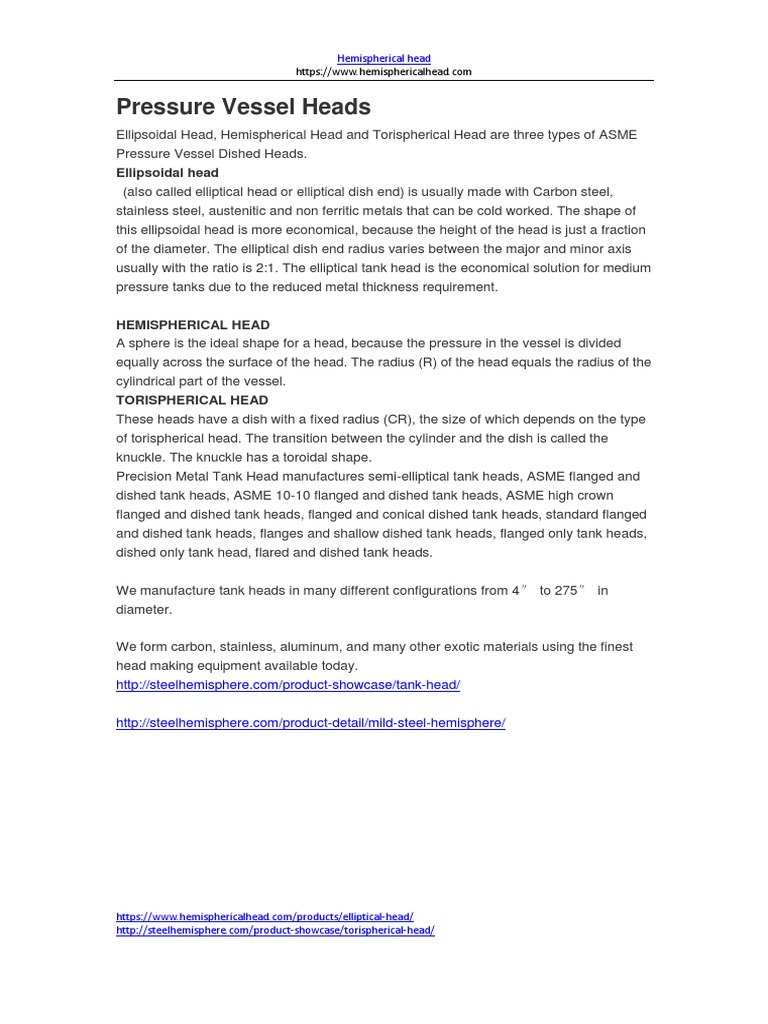 Hemispherical head
https://www.hemisphericalhead.com

Pressure Vessel Heads

Ellipsoidal Head, Hemispherical Head and Torispherical Head are three types of ASME Pressure Vessel Dished Heads.

Ellipsoidal head

(also called elliptical head or elliptical dish end) is usually made with Carbon steel, stainless steel, austenitic and non ferritic metals that can be cold worked. The shape of this ellipsoidal head is more economical, because the height of the head is just a fraction of the diameter. The elliptical dish end radius varies between the major and minor axis usually with the ratio is 2:1. The elliptical tank head is the economical solution for medium pressure tanks due to the reduced metal thickness requirement.

HEMISPHERICAL HEAD

A sphere is the ideal shape for a head, because the pressure in the vessel is divided equally across the surface of the head. The radius (R) of the head equals the radius of the cylindrical part of the vessel.

TORISPHERICAL HEAD

These heads have a dish with a fixed radius (CR), the size of which depends on the type of torispherical head. The transition between the cylinder and the dish is called the knuckle. The knuckle has a toroidal shape.

Precision Metal Tank Head manufactures semi-elliptical tank heads, ASME flanged and dished tank heads, ASME 10-10 flanged and dished tank heads, ASME high crown flanged and dished tank heads, flanged and conical dished tank heads, standard flanged and dished tank heads, flanges and shallow dished tank heads, flanged only tank heads, dished only tank head, flared and dished tank heads.

We manufacture tank heads in many different configurations from 4″ to 275″ in diameter.

We form carbon, stainless, aluminum, and many other exotic materials using the finest head making equipment available today.

http://steelhemisphere.com/product-showcase/tank-head/

http://steelhemisphere.com/product-detail/mild-steel-hemisphere/

https://www.hemisphericalhead.com/products/elliptical-head/
http://steelhemisphere.com/product-showcase/torispherical-head/